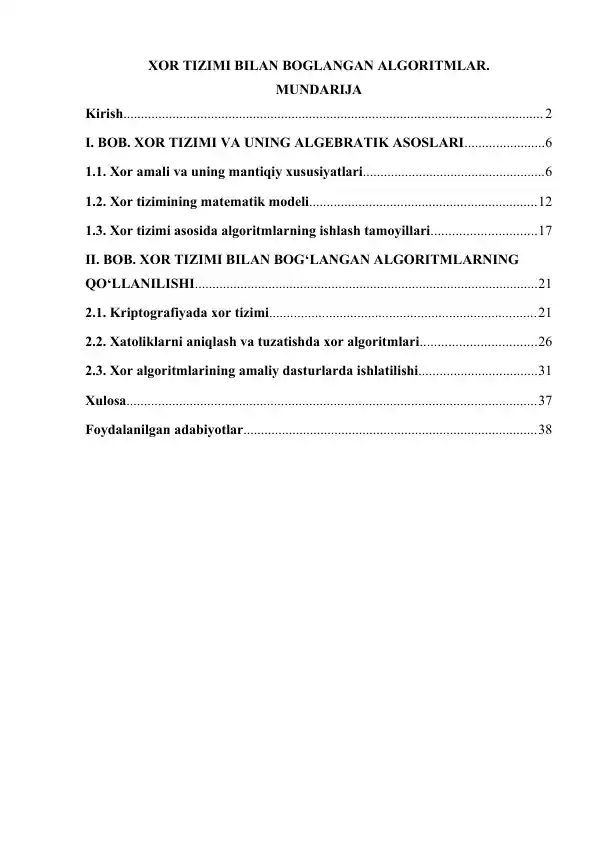 XOR TIZIMI BILAN BOGLANGAN ALGORITMLAR.

MUNDARIJA

Kirish 2

I. BOB. XOR TIZIMI VA UNING ALGEBRATIK ASOSLARI 6

1.1. Xor amali va uning mantiqiy xususiyatlari 6

1.2. Xor tizimining matematik modeli 12

1.3. Xor tizimi asosida algoritmlarning ishlash tamoyillari 17

II. BOB. XOR TIZIMI BILAN BOG'LANGAN ALGORITMLARNING QO'LLANILISHI 21

2.1. Kriptografiyada xor tizimi 21

2.2. Xatoliklarni aniqlash va tuzatishda xor algoritmlari 26

2.3. Xor algoritmlarining amaliy dasturlarda ishlatilishi 31

Xulosa 37

Foydalanilgan adabiyotlar 38